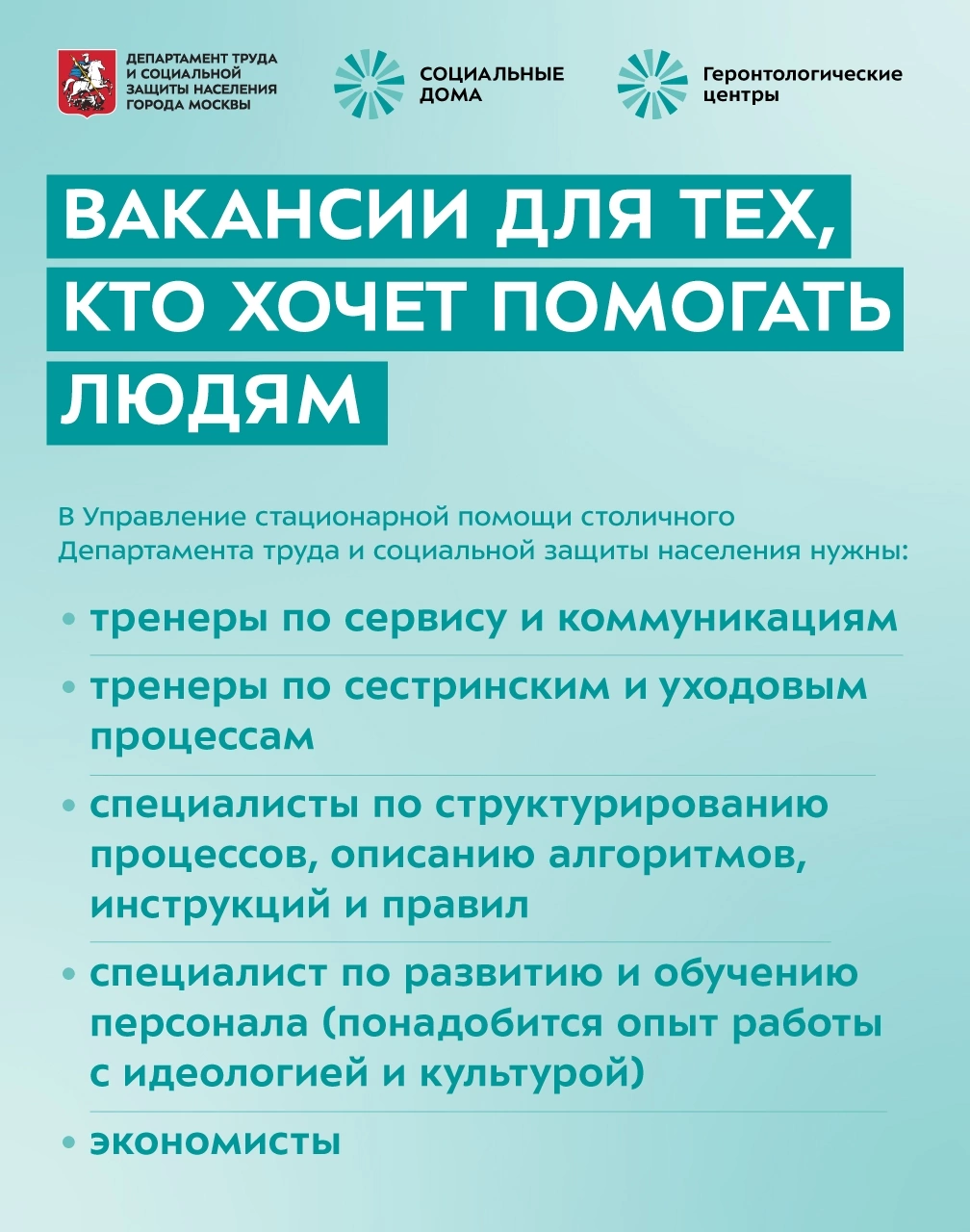 ДЕПАРТАМЕНТ ТРУДА И СОЦИАЛЬНОЙ ЗАЩИТЫ НАСЕЛЕНИЯ ГОРОДА МОСКВЫ

СОЦИАЛЬНЫЕ ДОМА

Геронтологические центры

ВАКАНСИИ ДЛЯ ТЕХ, КТО ХОЧЕТ ПОМОГАТЬ ЛЮДЯМ

В Управление стационарной помощи столичного Департамента труда и социальной защиты населения нужны:

• тренеры по сервису и коммуникациям

• тренеры по сестринским и уходовым процессам

• специалисты по структурированию процессов, описанию алгоритмов, инструкций и правил

• специалист по развитию и обучению персонала (понадобится опыт работы с идеологией и культурой)

• экономисты